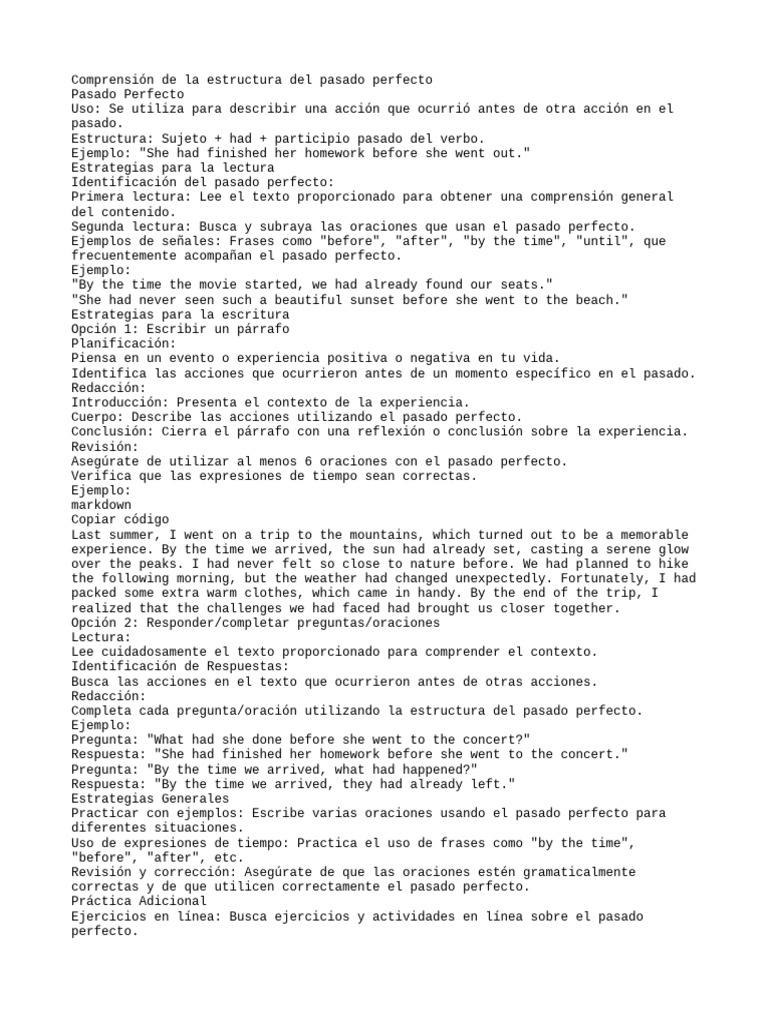 Comprensión de la estructura del pasado perfecto
Pasado Perfecto
Uso: Se utiliza para describir una acción que ocurrió antes de otra acción en el pasado.
Estructura: Sujeto + had + participio pasado del verbo.
Ejemplo: "She had finished her homework before she went out."
Estrategias para la lectura
Identificación del pasado perfecto:
Primera lectura: Lee el texto proporcionado para obtener una comprensión general del contenido.
Segunda lectura: Busca y subraya las oraciones que usan el pasado perfecto.
Ejemplos de señales: Frases como "before", "after", "by the time", "until", que frecuentemente acompañan el pasado perfecto.
Ejemplo:
"By the time the movie started, we had already found our seats."
"She had never seen such a beautiful sunset before she went to the beach."
Estrategias para la escritura
Opción 1: Escribir un párrafo
Planificación:
Piensa en un evento o experiencia positiva o negativa en tu vida.
Identifica las acciones que ocurrieron antes de un momento específico en el pasado.
Redacción:
Introducción: Presenta el contexto de la experiencia.
Cuerpo: Describe las acciones utilizando el pasado perfecto.
Conclusión: Cierra el párrafo con una reflexión o conclusión sobre la experiencia.
Revisión:
Asegúrate de utilizar al menos 6 oraciones con el pasado perfecto.
Verifica que las expresiones de tiempo sean correctas.
Ejemplo:
markdown
Copiar código
Last summer, I went on a trip to the mountains, which turned out to be a memorable experience. By the time we arrived, the sun had already set, casting a serene glow over the peaks. I had never felt so close to nature before. We had planned to hike the following morning, but the weather had changed unexpectedly. Fortunately, I had packed some extra warm clothes, which came in handy. By the end of the trip, I realized that the challenges we had faced had brought us closer together.
Opción 2: Responder/completar preguntas/oraciones
Lectura:
Lee cuidadosamente el texto proporcionado para comprender el contexto.
Identificación de Respuestas:
Busca las acciones en el texto que ocurrieron antes de otras acciones.
Redacción:
Completa cada pregunta/oración utilizando la estructura del pasado perfecto.
Ejemplo:
Pregunta: "What had she done before she went to the concert?"
Respuesta: "She had finished her homework before she went to the concert."
Pregunta: "By the time we arrived, what had happened?"
Respuesta: "By the time we arrived, they had already left."
Estrategias Generales
Practicar con ejemplos: Escribe varias oraciones usando el pasado perfecto para diferentes situaciones.
Uso de expresiones de tiempo: Practica el uso de frases como "by the time", "before", "after", etc.
Revisión y corrección: Asegúrate de que las oraciones estén gramaticalmente correctas y de que utilicen correctamente el pasado perfecto.
Práctica Adicional
Ejercicios en línea: Busca ejercicios y actividades en línea sobre el pasado perfecto.